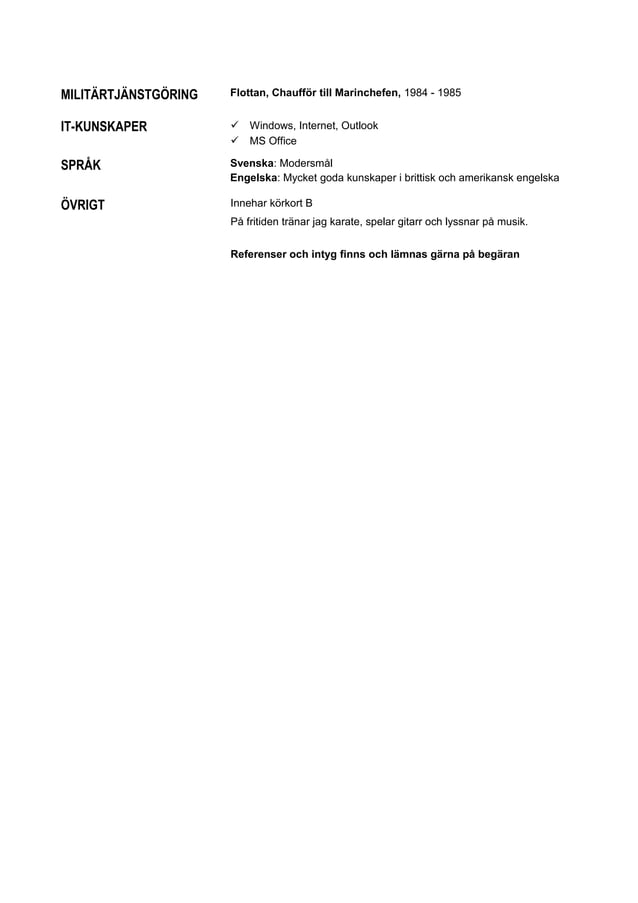 MILITÄRTJÄNSTGÖRING

Flottan, Chaufför till Marinchefen, 1984 - 1985

IT-KUNSKAPER

✓ Windows, Internet, Outlook
✓ MS Office

SPRÅK

Svenska: Modersmål
Engelska: Mycket goda kunskaper i brittisk och amerikansk engelska

ÖVRIGT

Innehar körkort B

På fritiden tränar jag karate, spelar gitarr och lyssnar på musik.

Referenser och intyg finns och lämnas gärna på begäran